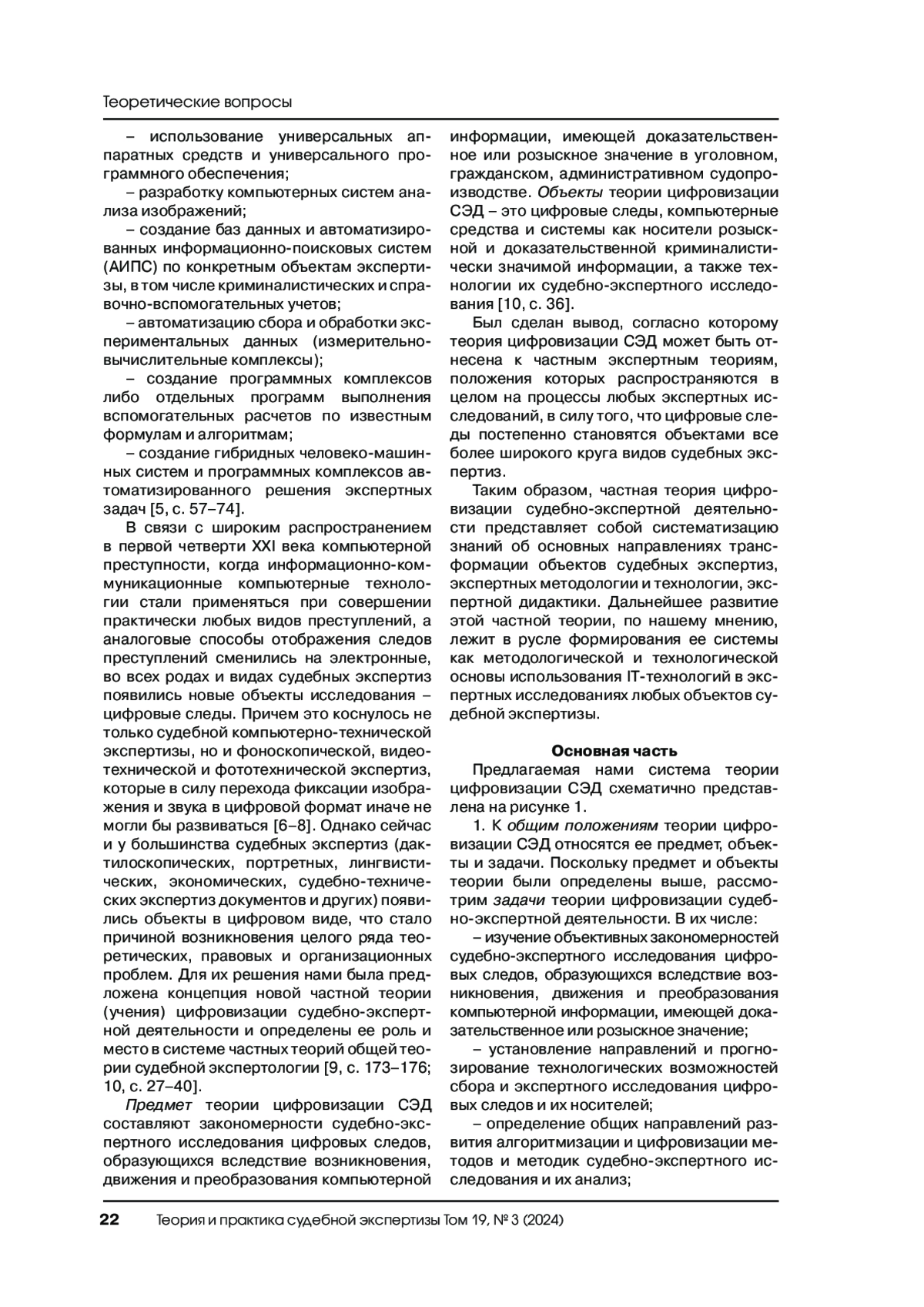 Теоретические вопросы

– использование универсальных аппаратных средств и универсального программного обеспечения;

– разработку компьютерных систем анализа изображений;

– создание баз данных и автоматизированных информационно-поисковых систем (АИПС) по конкретным объектам экспертизы, в том числе криминалистических и справочно-вспомогательных учетов;

– автоматизацию сбора и обработки экспериментальных данных (измерительно-вычислительные комплексы);

– создание программных комплексов либо отдельных программ выполнения вспомогательных расчетов по известным формулам и алгоритмам;

– создание гибридных человеко-машинных систем и программных комплексов автоматизированного решения экспертных задач [5, с. 57–74].

В связи с широким распространением в первой четверти XXI века компьютерной преступности, когда информационно-коммуникационные компьютерные технологии стали применяться при совершении практически любых видов преступлений, а аналоговые способы отображения следов преступлений сменились на электронные, во всех родах и видах судебных экспертиз появились новые объекты исследования – цифровые следы. Причем это коснулось не только судебной компьютерно-технической экспертизы, но и фоноскопической, видеотехнической и фототехнической экспертиз, которые в силу перехода фиксации изображения и звука в цифровой формат иначе не могли бы развиваться [6–8]. Однако сейчас и у большинства судебных экспертиз (дактилоскопических, портретных, лингвистических, экономических, судебно-технических экспертиз документов и других) появились объекты в цифровом виде, что стало причиной возникновения целого ряда теоретических, правовых и организационных проблем. Для их решения нами была предложена концепция новой частной теории (учения) цифровизации судебно-экспертной деятельности и определены ее роль и место в системе частных теорий общей теории судебной экспертологии [9, с. 173–176; 10, с. 27–40].

Предмет теории цифровизации СЭД составляют закономерности судебно-экспертного исследования цифровых следов, образующихся вследствие возникновения, движения и преобразования компьютерной информации, имеющей доказательственное или розыскное значение в уголовном, гражданском, административном судопроизводстве. Объекты теории цифровизации СЭД – это цифровые следы, компьютерные средства и системы как носители розыскной и доказательственной криминалистически значимой информации, а также технологии их судебно-экспертного исследования [10, с. 36].

Был сделан вывод, согласно которому теория цифровизации СЭД может быть отнесена к частным экспертным теориям, положения которых распространяются в целом на процессы любых экспертных исследований, в силу того, что цифровые следы постепенно становятся объектами все более широкого круга видов судебных экспертиз.

Таким образом, частная теория цифровизации судебно-экспертной деятельности представляет собой систематизацию знаний об основных направлениях трансформации объектов судебных экспертиз, экспертных методологии и технологии, экспертной дидактики. Дальнейшее развитие этой частной теории, по нашему мнению, лежит в русле формирования ее системы как методологической и технологической основы использования IT-технологий в экспертных исследованиях любых объектов судебной экспертизы.

Основная часть

Предлагаемая нами система теории цифровизации СЭД схематично представлена на рисунке 1.

1. К общим положениям теории цифровизации СЭД относятся ее предмет, объекты и задачи. Поскольку предмет и объекты теории были определены выше, рассмотрим задачи теории цифровизации судебно-экспертной деятельности. В их числе:

– изучение объективных закономерностей судебно-экспертного исследования цифровых следов, образующихся вследствие возникновения, движения и преобразования компьютерной информации, имеющей доказательственное или розыскное значение;

– установление направлений и прогнозирование технологических возможностей сбора и экспертного исследования цифровых следов и их носителей;

– определение общих направлений развития алгоритмизации и цифровизации методов и методик судебно-экспертного исследования и их анализ;

22 Теория и практика судебной экспертизы Том 19, № 3 (2024)